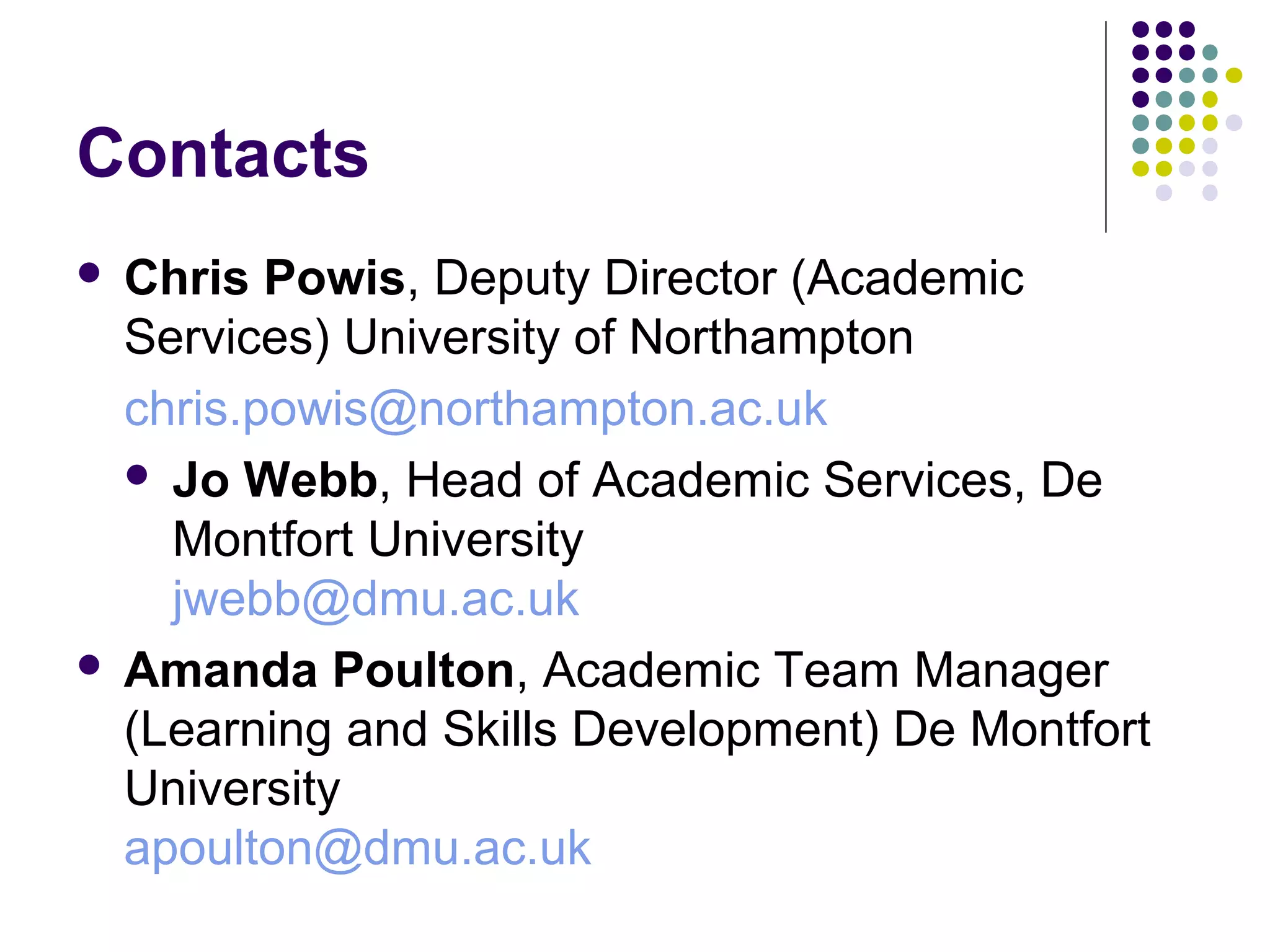 Contacts

• Chris Powis, Deputy Director (Academic Services) University of Northampton

chris.powis@northampton.ac.uk

• Jo Webb, Head of Academic Services, De Montfort University jwebb@dmu.ac.uk

• Amanda Poulton, Academic Team Manager (Learning and Skills Development) De Montfort University apoulton@dmu.ac.uk